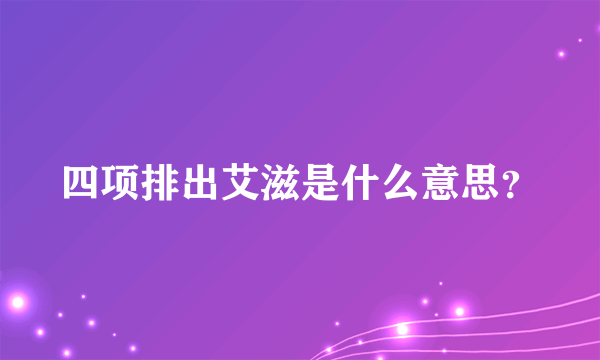 四项排出艾滋是什么意思？